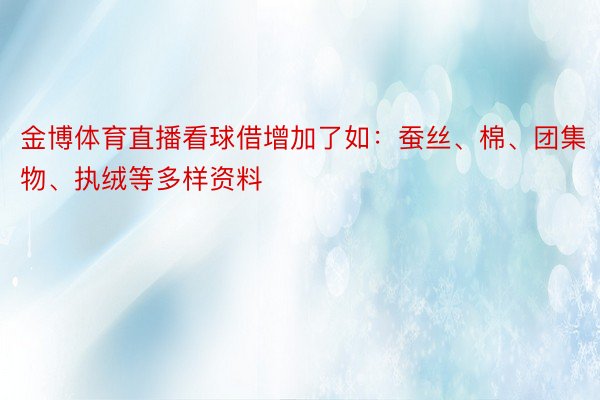 金博体育直播看球借增加了如：蚕丝、棉、团集物、执绒等多样资料